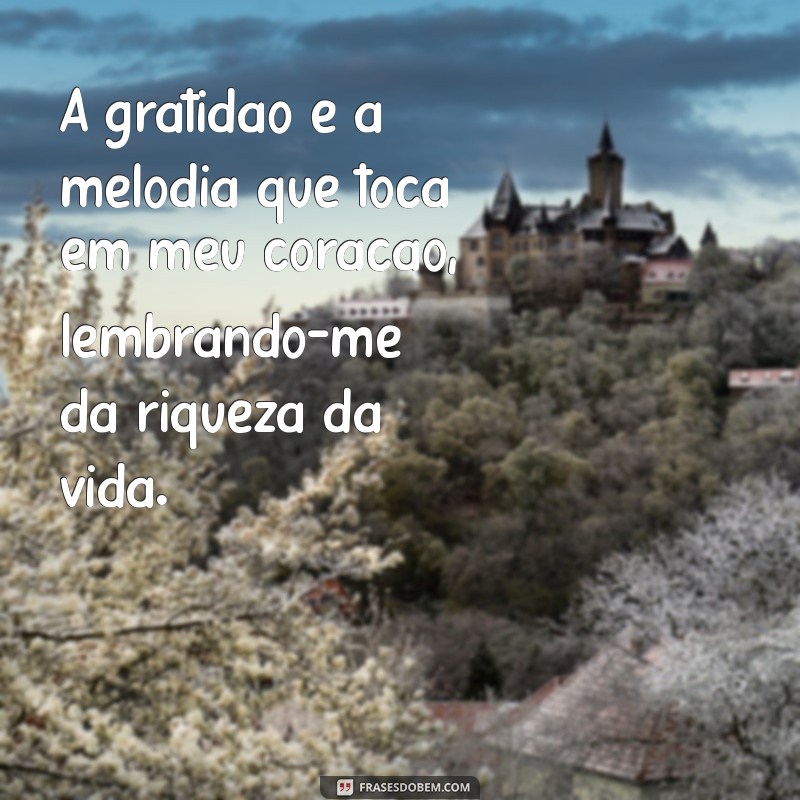 A gratidao e a melodia que toca em meu coracao, lembrando-me da riqueza da vida.

FRASESDOBEM.COM